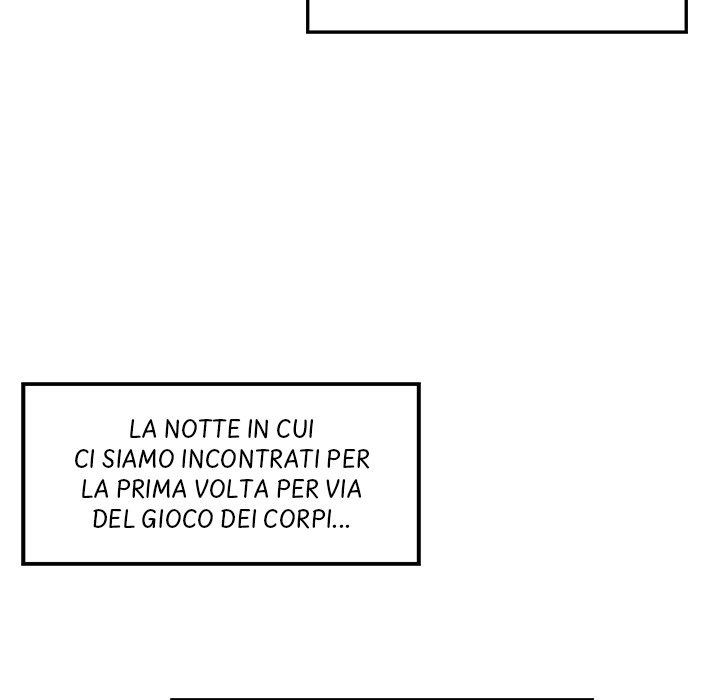 LA NOTTE IN CUI CI SIAMO INCONTRATI PER LA PRIMA VOLTA PER VIA DEL GIOCO DEI CORPI...